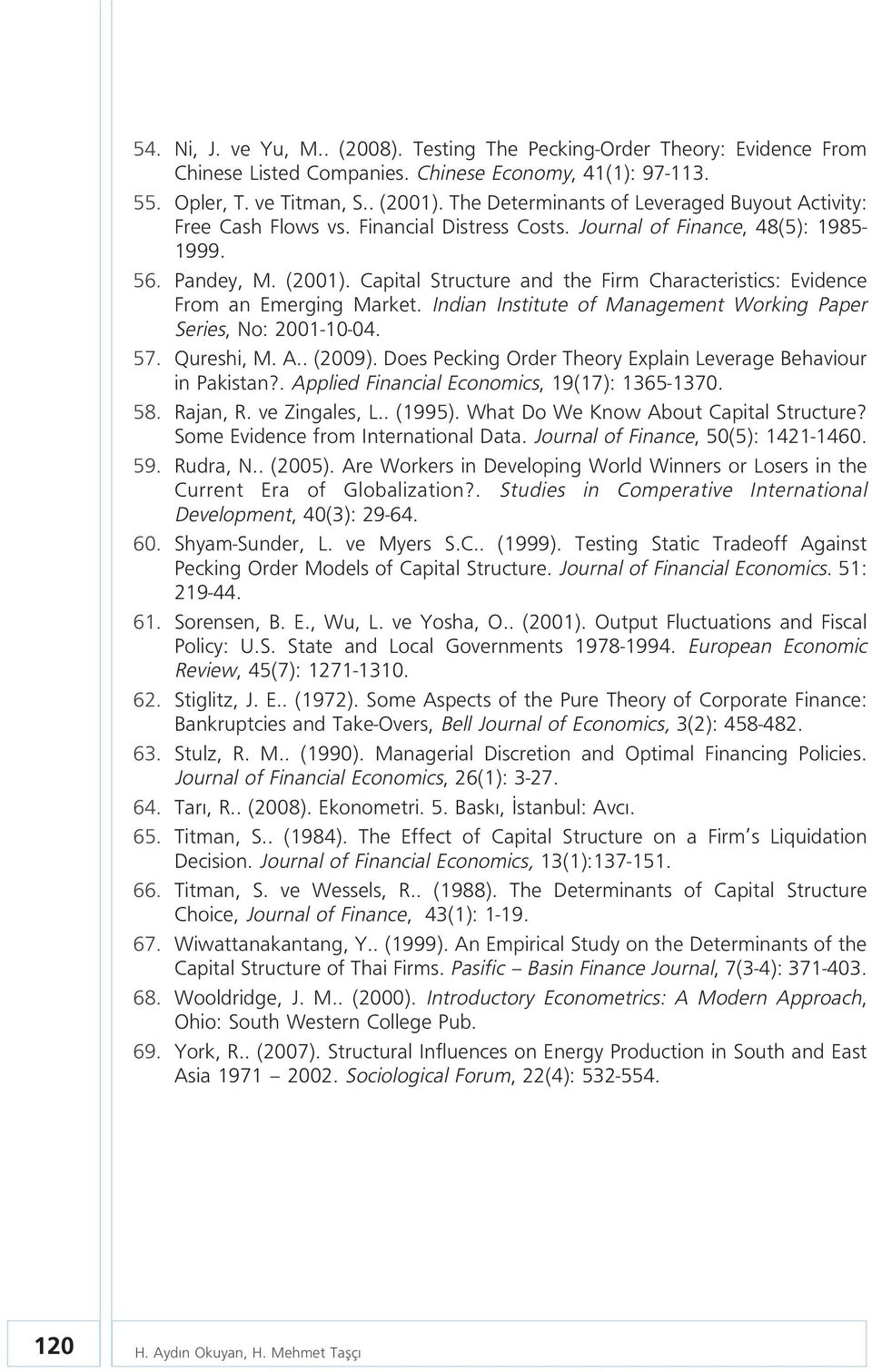 54. Ni, J. ve Yu, M.. (2008). Testing The Pecking-Order Theory: Evidence From Chinese Listed Companies. Chinese Economy, 41(1): 97-113.

55. Opler, T. ve Titman, S.. (2001). The Determinants of Leveraged Buyout Activity: Free Cash Flows vs. Financial Distress Costs. Journal of Finance, 48(5): 1985-1999.

56. Pandey, M. (2001). Capital Structure and the Firm Characteristics: Evidence From an Emerging Market. Indian Institute of Management Working Paper Series, No: 2001-10-04.

57. Qureshi, M. A.. (2009). Does Pecking Order Theory Explain Leverage Behaviour in Pakistan?. Applied Financial Economics, 19(17): 1365-1370.

58. Rajan, R. ve Zingales, L.. (1995). What Do We Know About Capital Structure? Some Evidence from International Data. Journal of Finance, 50(5): 1421-1460.

59. Rudra, N.. (2005). Are Workers in Developing World Winners or Losers in the Current Era of Globalization?. Studies in Comperative International Development, 40(3): 29-64.

60. Shyam-Sunder, L. ve Myers S.C.. (1999). Testing Static Tradeoff Against Pecking Order Models of Capital Structure. Journal of Financial Economics. 51: 219-44.

61. Sorensen, B. E., Wu, L. ve Yosha, O.. (2001). Output Fluctuations and Fiscal Policy: U.S. State and Local Governments 1978-1994. European Economic Review, 45(7): 1271-1310.

62. Stiglitz, J. E.. (1972). Some Aspects of the Pure Theory of Corporate Finance: Bankruptcies and Take-Overs, Bell Journal of Economics, 3(2): 458-482.

63. Stulz, R. M.. (1990). Managerial Discretion and Optimal Financing Policies. Journal of Financial Economics, 26(1): 3-27.

64. Tarı, R.. (2008). Ekonometri. 5. Baskı, İstanbul: Avcı.

65. Titman, S.. (1984). The Effect of Capital Structure on a Firm's Liquidation Decision. Journal of Financial Economics, 13(1):137-151.

66. Titman, S. ve Wessels, R.. (1988). The Determinants of Capital Structure Choice, Journal of Finance, 43(1): 1-19.

67. Wiwattanakantang, Y.. (1999). An Empirical Study on the Determinants of the Capital Structure of Thai Firms. Pasific – Basin Finance Journal, 7(3-4): 371-403.

68. Wooldridge, J. M.. (2000). Introductory Econometrics: A Modern Approach, Ohio: South Western College Pub.

69. York, R.. (2007). Structural Influences on Energy Production in South and East Asia 1971 – 2002. Sociological Forum, 22(4): 532-554.

120 H. Aydın Okuyan, H. Mehmet Taşçı